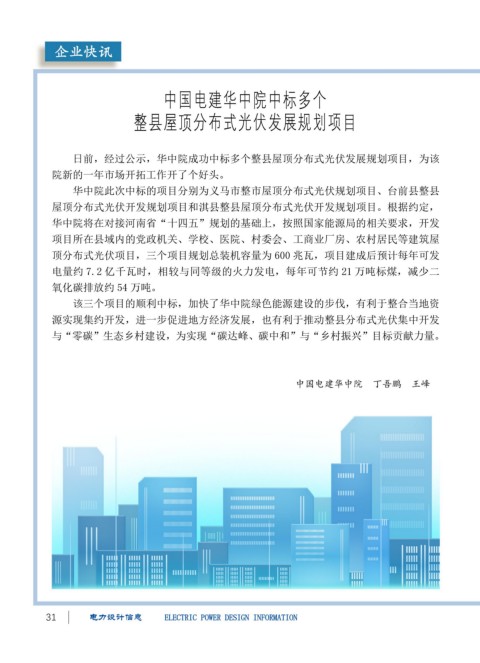 企业快讯

中国电建华中院中标多个
整县屋顶分布式光伏发展规划项目

日前，经过公示，华中院成功中标多个整县屋顶分布式光伏发展规划项目，为该院新的一年市场开拓工作开了个好头。

华中院此次中标的项目分别为义马市整市屋顶分布式光伏规划项目、台前县整县屋顶分布式光伏开发规划项目和淇县整县屋顶分布式光伏开发规划项目。根据约定，华中院将在对接河南省“十四五”规划的基础上，按照国家能源局的相关要求，开发项目所在县域内的党政机关、学校、医院、村委会、工商业厂房、农村居民等建筑屋顶分布式光伏项目，三个项目规划总装机容量为600兆瓦，项目建成后预计每年可发电量约7.2亿千瓦时，相较与同等级的火力发电，每年可节约21万吨标煤，减少二氧化碳排放约54万吨。

该三个项目的顺利中标，加快了华中院绿色能源建设的步伐，有利于整合当地资源实现集约开发，进一步促进地方经济发展，也有利于推动整县分布式光伏集中开发与“零碳”生态乡村建设，为实现“碳达峰、碳中和”与“乡村振兴”目标贡献力量。

中国电建华中院　丁吾鹏　王峰

31　电力设计信息　ELECTRIC POWER DESIGN INFORMATION